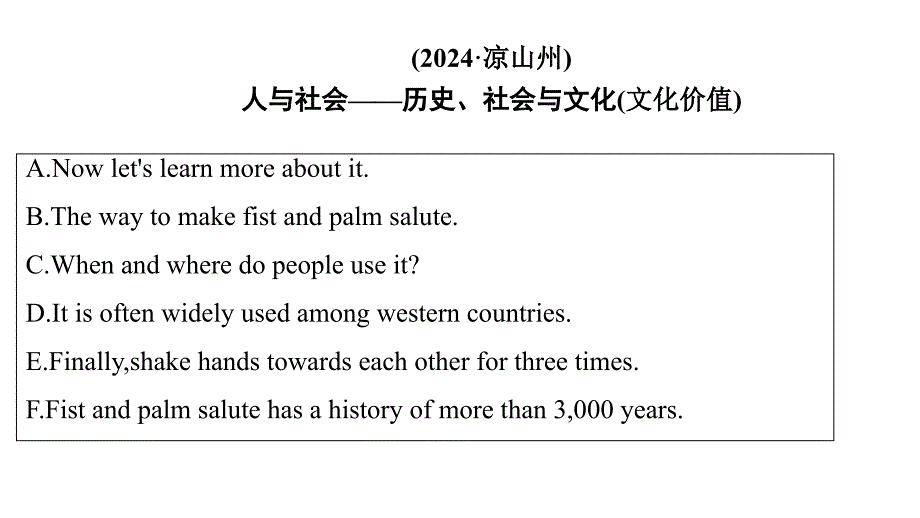 (2024·凉山州)
人与社会——历史、社会与文化(文化价值)

A.Now let's learn more about it.

B.The way to make fist and palm salute.

C.When and where do people use it?

D.It is often widely used among western countries.

E.Finally,shake hands towards each other for three times.

F.Fist and palm salute has a history of more than 3,000 years.